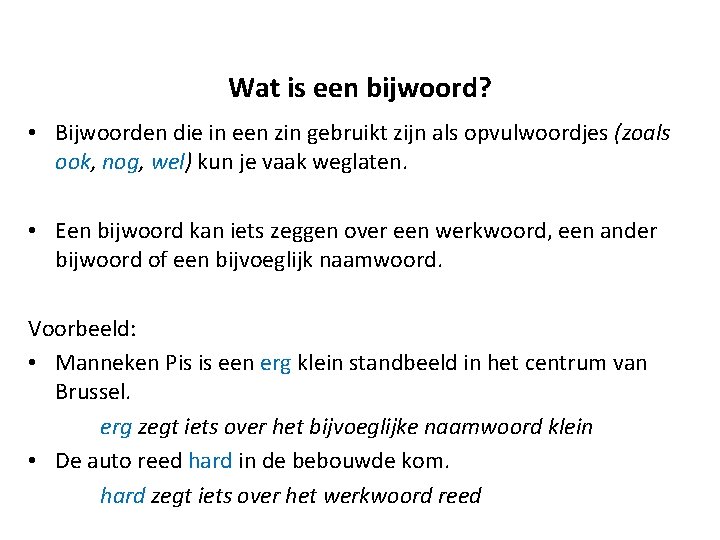 Wat is een bijwoord?

• Bijwoorden die in een zin gebruikt zijn als opvulwoordjes (zoals ook, nog, wel) kun je vaak weglaten.

• Een bijwoord kan iets zeggen over een werkwoord, een ander bijwoord of een bijvoeglijk naamwoord.

Voorbeeld:

• Manneken Pis is een erg klein standbeeld in het centrum van Brussel.

erg zegt iets over het bijvoeglijke naamwoord klein

• De auto reed hard in de bebouwde kom.

hard zegt iets over het werkwoord reed